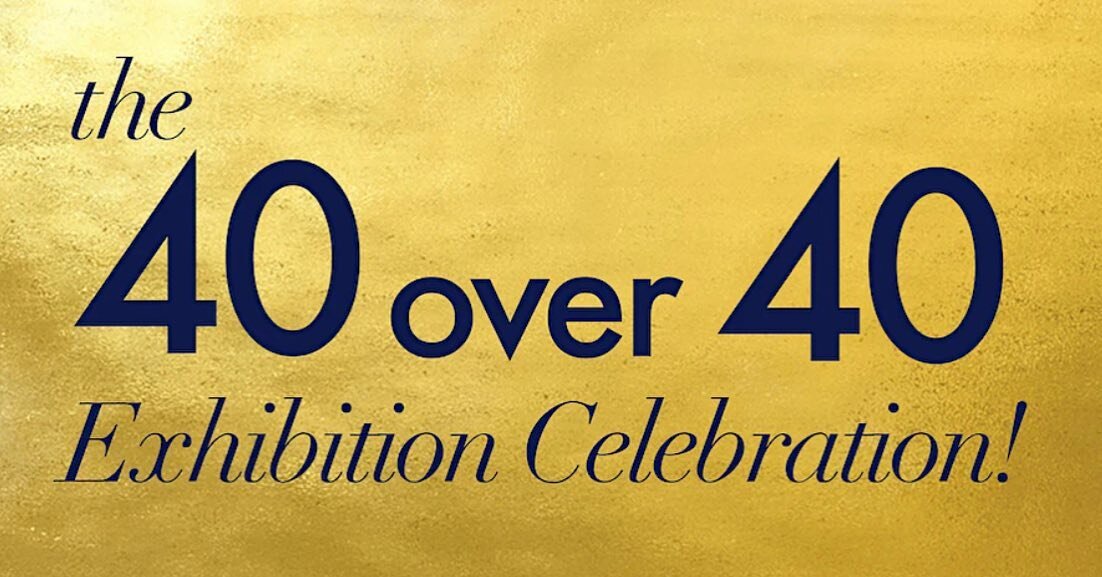 the
40 over 40
Exhibition Celebration!